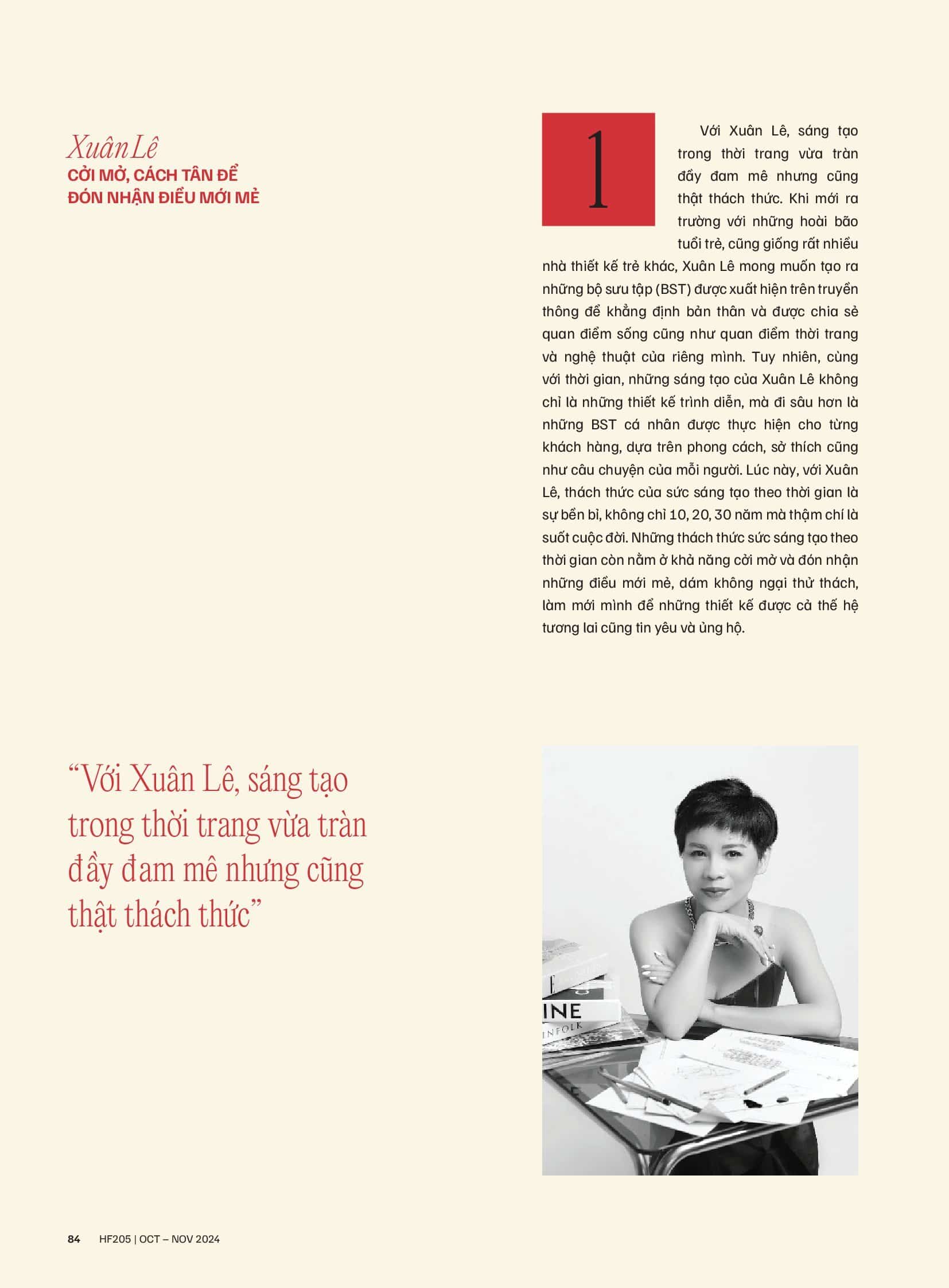 Xuân Lê
CỞI MỞ, CÁCH TÂN ĐỂ ĐÓN NHẬN ĐIỀU MỚI MẺ

1

Với Xuân Lê, sáng tạo trong thời trang vừa tràn đầy đam mê nhưng cũng thật thách thức. Khi mới ra trường với những hoài bão tuổi trẻ, cũng giống rất nhiều nhà thiết kế trẻ khác, Xuân Lê mong muốn tạo ra những bộ sưu tập (BST) được xuất hiện trên truyền thông để khẳng định bản thân và được chia sẻ quan điểm sống cũng như quan điểm thời trang và nghệ thuật của riêng mình. Tuy nhiên, cùng với thời gian, những sáng tạo của Xuân Lê không chỉ là những thiết kế trình diễn, mà đi sâu hơn là những BST cá nhân được thực hiện cho từng khách hàng, dựa trên phong cách, sở thích cũng như câu chuyện của mỗi người. Lúc này, với Xuân Lê, thách thức của sức sáng tạo theo thời gian là sự bền bỉ, không chỉ 10, 20, 30 năm mà thậm chí là suốt cuộc đời. Những thách thức sức sáng tạo theo thời gian còn nằm ở khả năng cởi mở và đón nhận những điều mới mẻ, dám không ngại thử thách, làm mới mình để những thiết kế được cả thế hệ tương lai cũng tin yêu và ủng hộ.

“Với Xuân Lê, sáng tạo trong thời trang vừa tràn đầy đam mê nhưng cũng thật thách thức”

INE
INFOLK

84 HF205 | OCT – NOV 2024